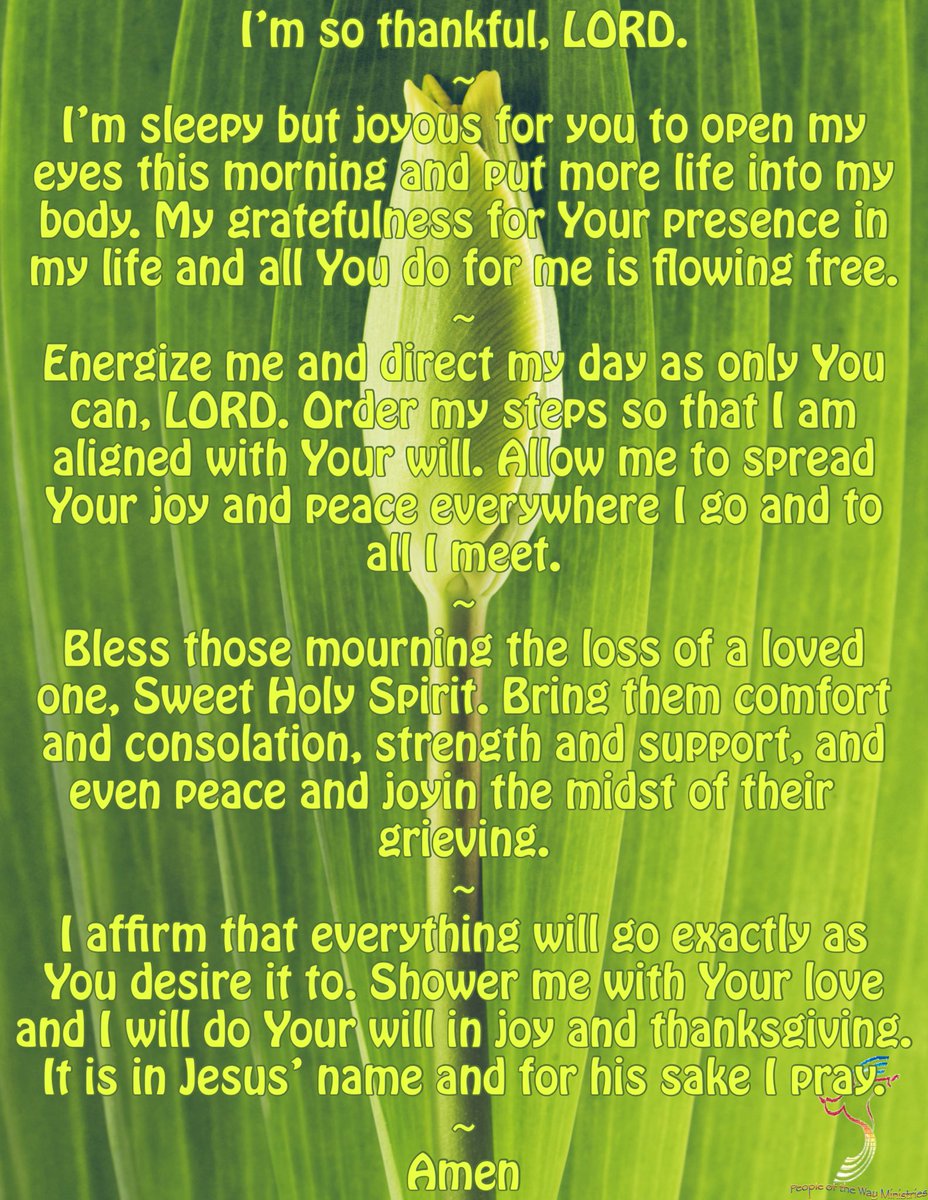 I'm so thankful, LORD.

~

I'm sleepy but joyous for you to open my eyes this morning and put more life into my body. My gratefulness for Your presence in my life and all You do for me is flowing free.

~

Energize me and direct my day as only You can, LORD. Order my steps so that I am aligned with Your will. Allow me to spread Your joy and peace everywhere I go and to all I meet.

~

Bless those mourning the loss of a loved one, Sweet Holy Spirit. Bring them comfort and consolation, strength and support, and even peace and joyin the midst of their grieving.

~

I affirm that everything will go exactly as You desire it to. Shower me with Your love and I will do Your will in joy and thanksgiving. It is in Jesus' name and for his sake I pray.

~

Amen

People of the Way Ministries